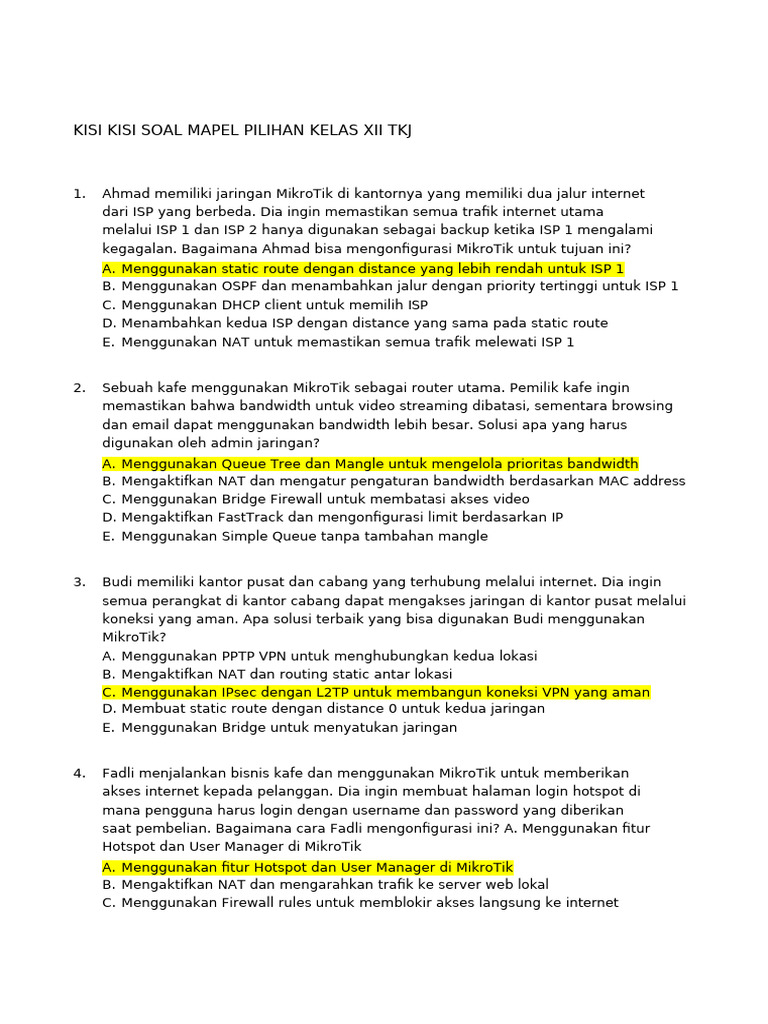 KISI KISI SOAL MAPEL PILIHAN KELAS XII TKJ

1. Ahmad memiliki jaringan MikroTik di kantornya yang memiliki dua jalur internet dari ISP yang berbeda. Dia ingin memastikan semua trafik internet utama melalui ISP 1 dan ISP 2 hanya digunakan sebagai backup ketika ISP 1 mengalami kegagalan. Bagaimana Ahmad bisa mengonfigurasi MikroTik untuk tujuan ini?
A. Menggunakan static route dengan distance yang lebih rendah untuk ISP 1
B. Menggunakan OSPF dan menambahkan jalur dengan priority tertinggi untuk ISP 1
C. Menggunakan DHCP client untuk memilih ISP
D. Menambahkan kedua ISP dengan distance yang sama pada static route
E. Menggunakan NAT untuk memastikan semua trafik melewati ISP 1

2. Sebuah kafe menggunakan MikroTik sebagai router utama. Pemilik kafe ingin memastikan bahwa bandwidth untuk video streaming dibatasi, sementara browsing dan email dapat menggunakan bandwidth lebih besar. Solusi apa yang harus digunakan oleh admin jaringan?
A. Menggunakan Queue Tree dan Mangle untuk mengelola prioritas bandwidth
B. Mengaktifkan NAT dan mengatur pengaturan bandwidth berdasarkan MAC address
C. Menggunakan Bridge Firewall untuk membatasi akses video
D. Mengaktifkan FastTrack dan mengonfigurasi limit berdasarkan IP
E. Menggunakan Simple Queue tanpa tambahan mangle

3. Budi memiliki kantor pusat dan cabang yang terhubung melalui internet. Dia ingin semua perangkat di kantor cabang dapat mengakses jaringan di kantor pusat melalui koneksi yang aman. Apa solusi terbaik yang bisa digunakan Budi menggunakan MikroTik?
A. Menggunakan PPTP VPN untuk menghubungkan kedua lokasi
B. Mengaktifkan NAT dan routing static antar lokasi
C. Menggunakan IPsec dengan L2TP untuk membangun koneksi VPN yang aman
D. Membuat static route dengan distance 0 untuk kedua jaringan
E. Menggunakan Bridge untuk menyatukan jaringan

4. Fadli menjalankan bisnis kafe dan menggunakan MikroTik untuk memberikan akses internet kepada pelanggan. Dia ingin membuat halaman login hotspot di mana pengguna harus login dengan username dan password yang diberikan saat pembelian. Bagaimana cara Fadli mengonfigurasi ini? A. Menggunakan fitur Hotspot dan User Manager di MikroTik
A. Menggunakan fitur Hotspot dan User Manager di MikroTik
B. Mengaktifkan NAT dan mengarahkan trafik ke server web lokal
C. Menggunakan Firewall rules untuk memblokir akses langsung ke internet